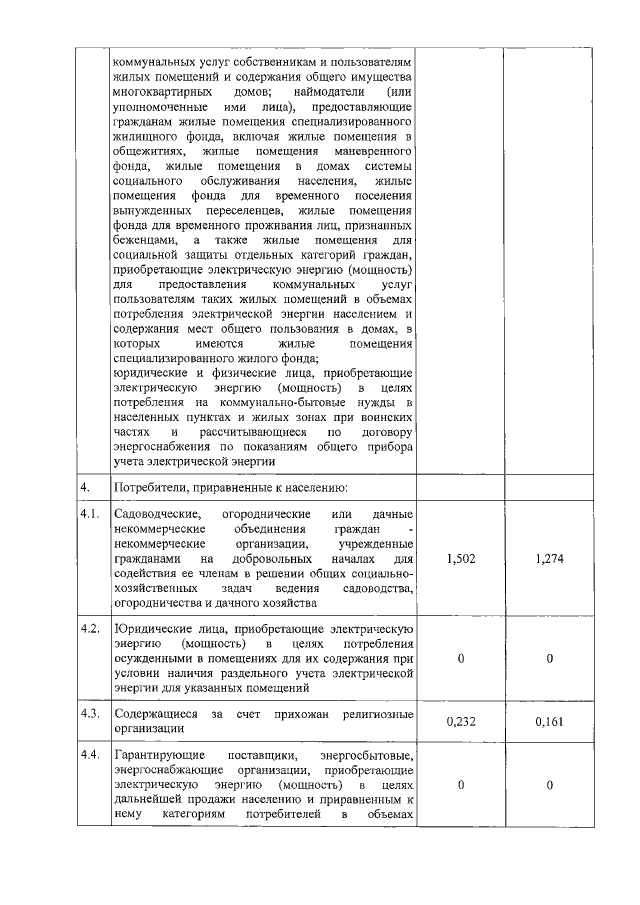 |  |  |  |  |
|---|---|---|---|
|  | коммунальных услуг собственникам и пользователям жилых помещений и содержания общего имущества многоквартирных домов; наймодатели (или уполномоченные ими лица), предоставляющие гражданам жилые помещения специализированного жилищного фонда, включая жилые помещения в общежитиях, жилые помещения маневренного фонда, жилые помещения в домах системы социального обслуживания населения, жилые помещения фонда для временного поселения вынужденных переселенцев, жилые помещения фонда для временного проживания лиц, признанных беженцами, а также жилые помещения для социальной защиты отдельных категорий граждан, приобретающие электрическую энергию (мощность) для предоставления коммунальных услуг пользователям таких жилых помещений в объемах потребления электрической энергии населением и содержания мест общего пользования в домах, в которых имеются жилые помещения специализированного жилого фонда; юридические и физические лица, приобретающие электрическую энергию (мощность) в целях потребления на коммунально-бытовые нужды в населенных пунктах и жилых зонах при воинских частях и рассчитывающиеся по договору энергоснабжения по показаниям общего прибора учета электрической энергии |  |  |
| 4. | Потребители, приравненные к населению: |  |  |
| 4.1. | Садоводческие, огороднические или дачные некоммерческие объединения граждан - некоммерческие организации, учрежденные гражданами на добровольных началах для содействия ее членам в решении общих социально-хозяйственных задач ведения садоводства, огородничества и дачного хозяйства | 1,502 | 1,274 |
| 4.2. | Юридические лица, приобретающие электрическую энергию (мощность) в целях потребления осужденными в помещениях для их содержания при условии наличия раздельного учета электрической энергии для указанных помещений | 0 | 0 |
| 4.3. | Содержащиеся за счет прихожан религиозные организации | 0,232 | 0,161 |
| 4.4. | Гарантирующие поставщики, энергосбытовые, энергоснабжающие организации, приобретающие электрическую энергию (мощность) в целях дальнейшей продажи населению и приравненным к нему категориям потребителей в объемах | 0 | 0 |